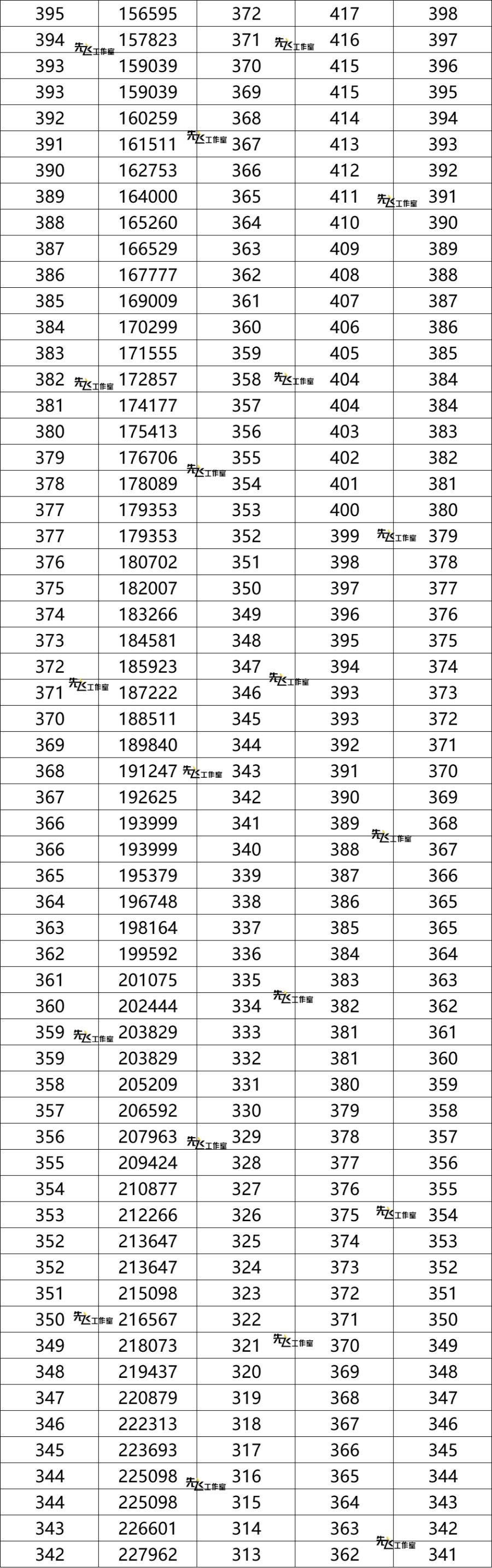 | 395 | 156595 | 372 | 417 | 398 |
|---|---|---|---|---|
| 394 | 157823 | 371 | 416 | 397 |
| 393 | 159039 | 370 | 415 | 396 |
| 393 | 159039 | 369 | 415 | 395 |
| 392 | 160259 | 368 | 414 | 394 |
| 391 | 161511 | 367 | 413 | 393 |
| 390 | 162753 | 366 | 412 | 392 |
| 389 | 164000 | 365 | 411 | 391 |
| 388 | 165260 | 364 | 410 | 390 |
| 387 | 166529 | 363 | 409 | 389 |
| 386 | 167777 | 362 | 408 | 388 |
| 385 | 169009 | 361 | 407 | 387 |
| 384 | 170299 | 360 | 406 | 386 |
| 383 | 171555 | 359 | 405 | 385 |
| 382 | 172857 | 358 | 404 | 384 |
| 381 | 174177 | 357 | 404 | 384 |
| 380 | 175413 | 356 | 403 | 383 |
| 379 | 176706 | 355 | 402 | 382 |
| 378 | 178089 | 354 | 401 | 381 |
| 377 | 179353 | 353 | 400 | 380 |
| 377 | 179353 | 352 | 399 | 379 |
| 376 | 180702 | 351 | 398 | 378 |
| 375 | 182007 | 350 | 397 | 377 |
| 374 | 183266 | 349 | 396 | 376 |
| 373 | 184581 | 348 | 395 | 375 |
| 372 | 185923 | 347 | 394 | 374 |
| 371 | 187222 | 346 | 393 | 373 |
| 370 | 188511 | 345 | 393 | 372 |
| 369 | 189840 | 344 | 392 | 371 |
| 368 | 191247 | 343 | 391 | 370 |
| 367 | 192625 | 342 | 390 | 369 |
| 366 | 193999 | 341 | 389 | 368 |
| 366 | 193999 | 340 | 388 | 367 |
| 365 | 195379 | 339 | 387 | 366 |
| 364 | 196748 | 338 | 386 | 365 |
| 363 | 198164 | 337 | 385 | 365 |
| 362 | 199592 | 336 | 384 | 364 |
| 361 | 201075 | 335 | 383 | 363 |
| 360 | 202444 | 334 | 382 | 362 |
| 359 | 203829 | 333 | 381 | 361 |
| 359 | 203829 | 332 | 381 | 360 |
| 358 | 205209 | 331 | 380 | 359 |
| 357 | 206592 | 330 | 379 | 358 |
| 356 | 207963 | 329 | 378 | 357 |
| 355 | 209424 | 328 | 377 | 356 |
| 354 | 210877 | 327 | 376 | 355 |
| 353 | 212266 | 326 | 375 | 354 |
| 352 | 213647 | 325 | 374 | 353 |
| 352 | 213647 | 324 | 373 | 352 |
| 351 | 215098 | 323 | 372 | 351 |
| 350 | 216567 | 322 | 371 | 350 |
| 349 | 218073 | 321 | 370 | 349 |
| 348 | 219437 | 320 | 369 | 348 |
| 347 | 220879 | 319 | 368 | 347 |
| 346 | 222313 | 318 | 367 | 346 |
| 345 | 223693 | 317 | 366 | 345 |
| 344 | 225098 | 316 | 365 | 344 |
| 344 | 225098 | 315 | 364 | 343 |
| 343 | 226601 | 314 | 363 | 342 |
| 342 | 227962 | 313 | 362 | 341 |

先飞工作室